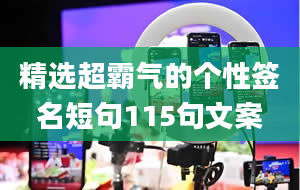 精选超霸气的个性签名短句115句文案